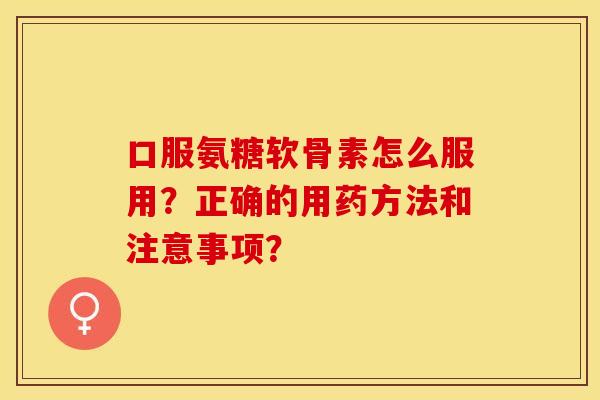 口服氨糖软骨素怎么服用？正确的用药方法和注意事项？